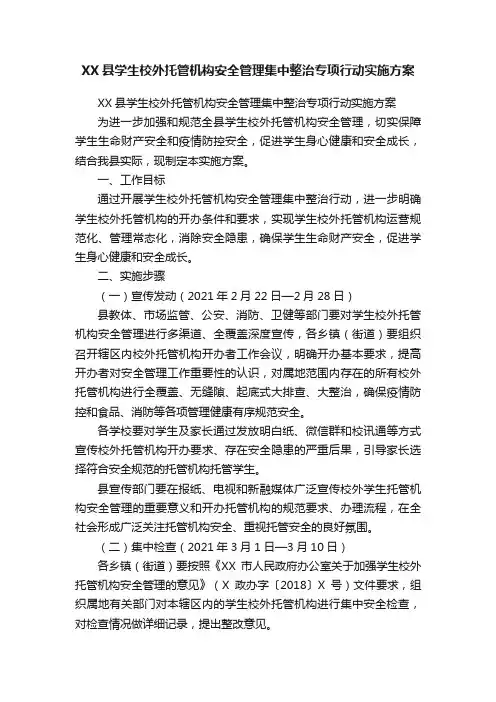 XX 县学生校外托管机构安全管理集中整治专项行动实施方案

XX 县学生校外托管机构安全管理集中整治专项行动实施方案

为进一步加强和规范全县学生校外托管机构安全管理，切实保障学生生命财产安全和疫情防控安全，促进学生身心健康和安全成长，结合我县实际，现制定本实施方案。

一、工作目标

通过开展学生校外托管机构安全管理集中整治行动，进一步明确学生校外托管机构的开办条件和要求，实现学生校外托管机构运营规范化、管理常态化，消除安全隐患，确保学生生命财产安全，促进学生身心健康和安全成长。

二、实施步骤

（一）宣传发动（2021 年 2 月 22 日—2 月 28 日）

县教体、市场监管、公安、消防、卫健等部门要对学生校外托管机构安全管理进行多渠道、全覆盖深度宣传，各乡镇（街道）要组织召开辖区内校外托管机构开办者工作会议，明确开办基本要求，提高开办者对安全管理工作重要性的认识，对属地范围内存在的所有校外托管机构进行全覆盖、无缝隙、起底式大排查、大整治，确保疫情防控和食品、消防等各项管理健康有序规范安全。

各学校要对学生及家长通过发放明白纸、微信群和校讯通等方式宣传校外托管机构开办要求、存在安全隐患的严重后果，引导家长选择符合安全规范的托管机构托管学生。

县宣传部门要在报纸、电视和新融媒体广泛宣传校外学生托管机构安全管理的重要意义和开办托管机构的规范要求、办理流程，在全社会形成广泛关注托管机构安全、重视托管安全的良好氛围。

（二）集中检查（2021 年 3 月 1 日—3 月 10 日）

各乡镇（街道）要按照《XX 市人民政府办公室关于加强学生校外托管机构安全管理的意见》（X 政办字〔2018〕X 号）文件要求，组织属地有关部门对本辖区内的学生校外托管机构进行集中安全检查，对检查情况做详细记录，提出整改意见。